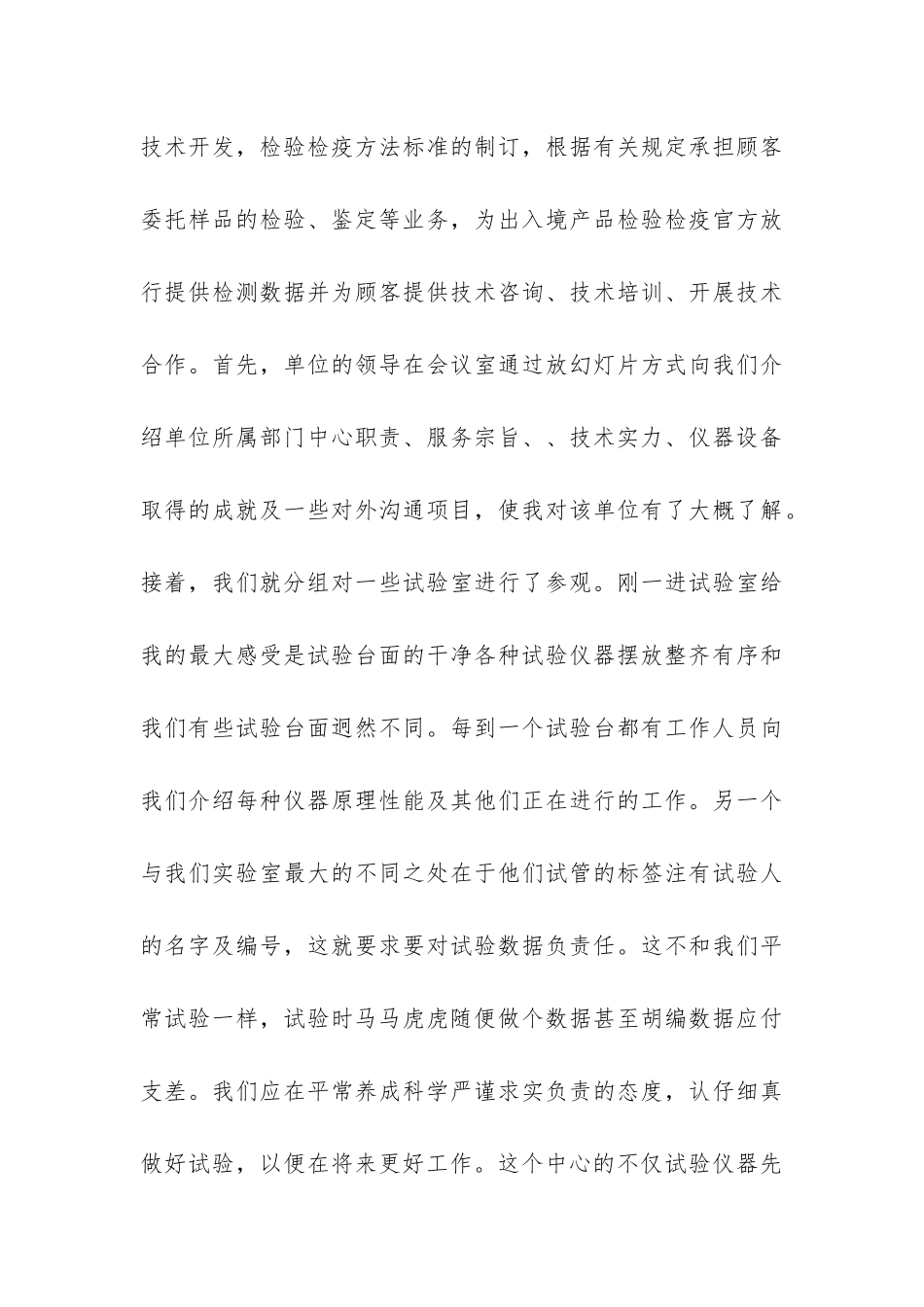 技术开发，检验检疫方法标准的制订，根据有关规定承担顾客委托样品的检验、鉴定等业务，为出入境产品检验检疫官方放行提供检测数据并为顾客提供技术咨询、技术培训、开展技术合作。首先，单位的领导在会议室通过放幻灯片方式向我们介绍单位所属部门中心职责、服务宗旨、、技术实力、仪器设备取得的成就及一些对外沟通项目，使我对该单位有了大概了解。接着，我们就分组对一些试验室进行了参观。刚一进试验室给我的最大感受是试验台面的干净各种试验仪器摆放整齐有序和我们有些试验台面迥然不同。每到一个试验台都有工作人员向我们介绍每种仪器原理性能及其他们正在进行的工作。另一个与我们实验室最大的不同之处在于他们试管的标签注有试验人的名字及编号，这就要求要对试验数据负责任。这不和我们平常试验一样，试验时马马虎虎随便做个数据甚至胡编数据应付支差。我们应在平常养成科学严谨求实负责的态度，认仔细真做好试验，以便在将来更好工作。这个中心的不仅试验仪器先